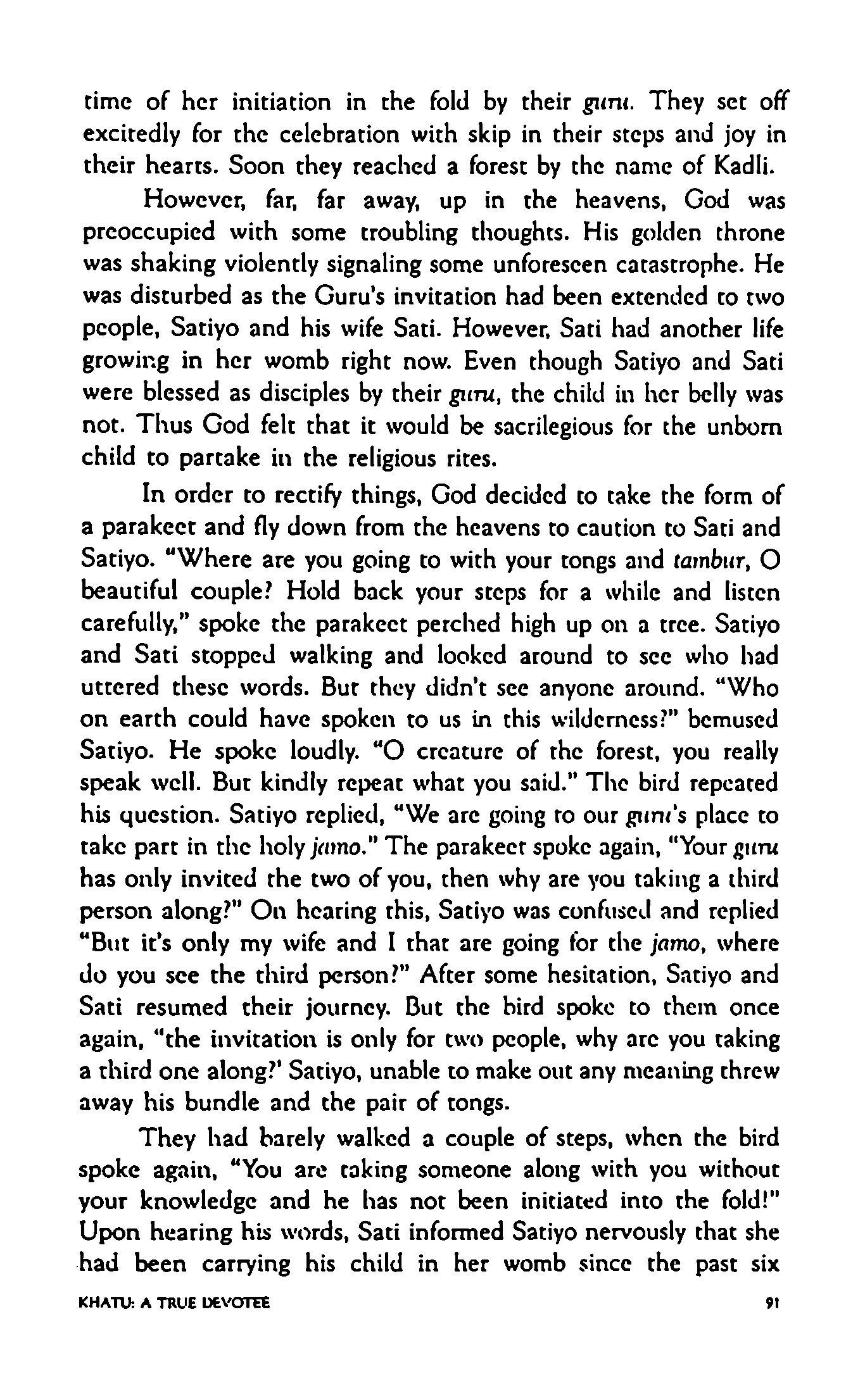 time of her initiation in the fold by their guru. They set off excitedly for the celebration with skip in their steps and joy in their hearts. Soon they reached a forest by the name of Kadli.

However, far, far away, up in the heavens, God was preoccupied with some troubling thoughts. His golden throne was shaking violently signaling some unforeseen catastrophe. He was disturbed as the Guru's invitation had been extended to two people, Satiyo and his wife Sati. However, Sati had another life growing in her womb right now. Even though Satiyo and Sati were blessed as disciples by their guru, the child in her belly was not. Thus God felt that it would be sacrilegious for the unborn child to partake in the religious rites.

In order to rectify things, God decided to take the form of a parakeet and fly down from the heavens to caution to Sati and Satiyo. "Where are you going to with your tongs and tambur, O beautiful couple? Hold back your steps for a while and listen carefully," spoke the parakeet perched high up on a tree. Satiyo and Sati stopped walking and looked around to see who had uttered these words. But they didn't see anyone around. "Who on earth could have spoken to us in this wilderness?" bemused Satiyo. He spoke loudly. "O creature of the forest, you really speak well. But kindly repeat what you said." The bird repeated his question. Satiyo replied, "We are going to our guru's place to take part in the holy jamo." The parakeet spoke again, "Your guru has only invited the two of you, then why are you taking a third person along?" On hearing this, Satiyo was confused and replied "But it's only my wife and I that are going for the jamo, where do you see the third person?" After some hesitation, Satiyo and Sati resumed their journey. But the bird spoke to them once again, "the invitation is only for two people, why are you taking a third one along?' Satiyo, unable to make out any meaning threw away his bundle and the pair of tongs.

They had barely walked a couple of steps, when the bird spoke again, "You are taking someone along with you without your knowledge and he has not been initiated into the fold!" Upon hearing his words, Sati informed Satiyo nervously that she had been carrying his child in her womb since the past six

KHATU: A TRUE DEVOTEE 91